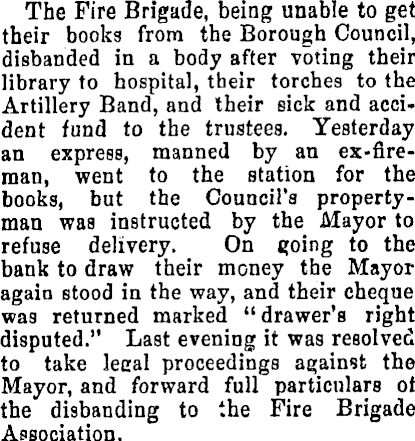 The Fire Brigade, being unable to get their books from the Borough Council, disbanded in a body after voting their library to hospital, their torches to the Artillery Band, and their sick and accident fund to the trustees. Yesterday an express, manned by an ex-fireman, went to the station for the books, but the Council's propertyman was instructed by the Mayor to refuse delivery. On going to the bank to draw their money the Mayor again stood in the way, and their cheque was returned marked "drawer's right disputed." Last evening it was resolved to take legal proceedings against the Mayor, and forward full particulars of the disbanding to the Fire Brigade Association.